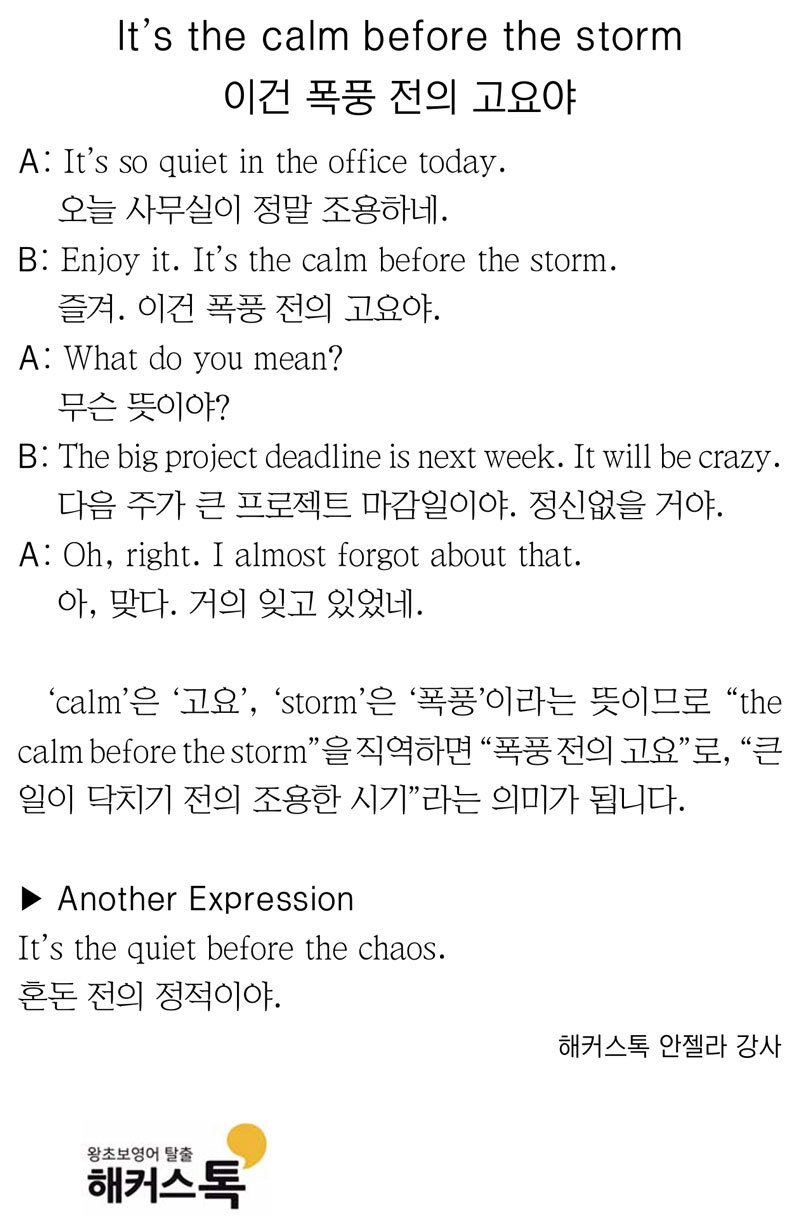 It's the calm before the storm
이건 폭풍 전의 고요야

A: It's so quiet in the office today.
오늘 사무실이 정말 조용하네.

B: Enjoy it. It's the calm before the storm.
즐겨. 이건 폭풍 전의 고요야.

A: What do you mean?
무슨 뜻이야?

B: The big project deadline is next week. It will be crazy.
다음 주가 큰 프로젝트 마감일이야. 정신없을 거야.

A: Oh, right. I almost forgot about that.
아, 맞다. 거의 잊고 있었네.

'calm'은 '고요', 'storm'은 '폭풍'이라는 뜻이므로 "the calm before the storm"을 직역하면 "폭풍 전의 고요"로, "큰 일이 닥치기 전의 조용한 시기"라는 의미가 됩니다.

▶ Another Expression
It's the quiet before the chaos.
혼돈 전의 정적이야.

해커스톡 안젤라 강사

왕초보영어 탈출
해커스톡